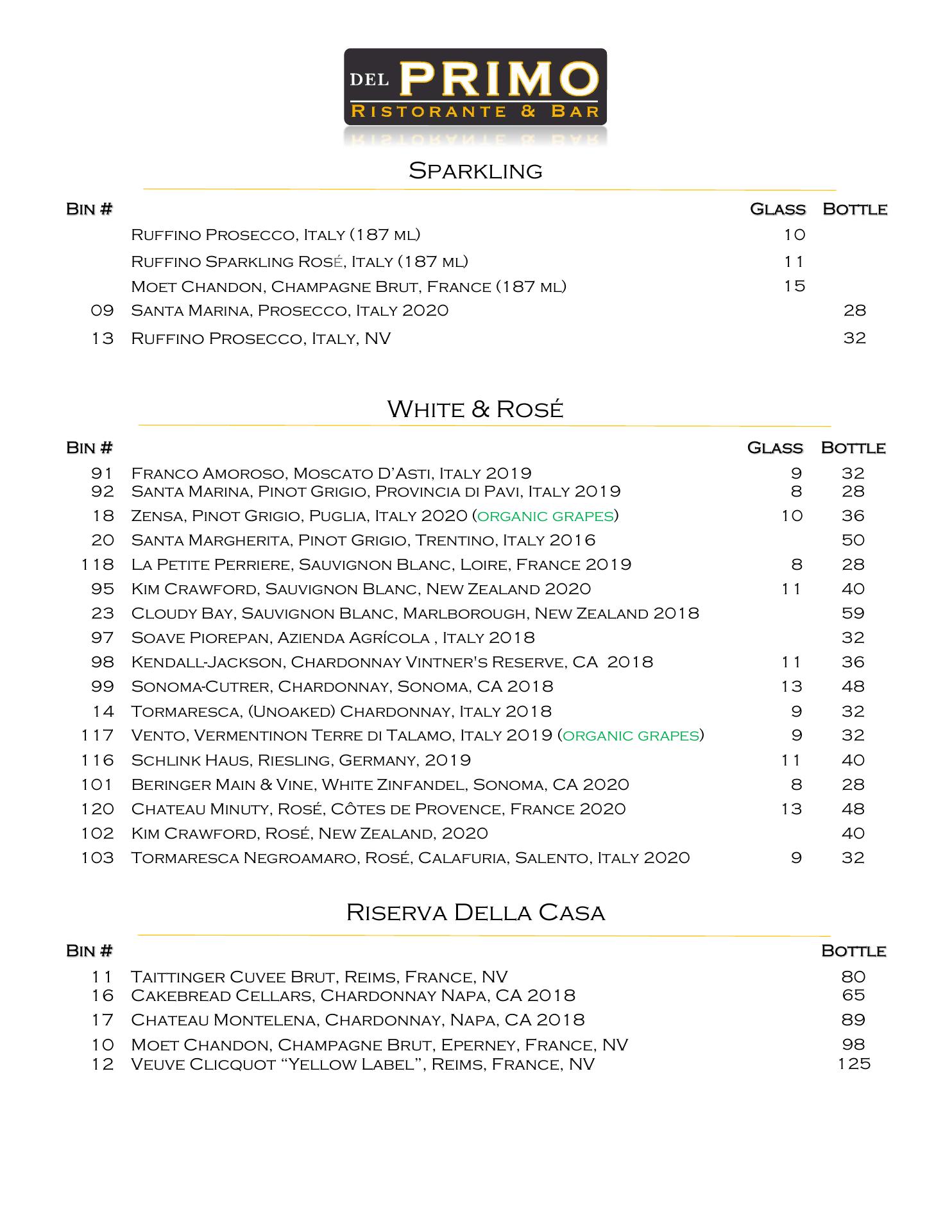 DEL PRIMO
RISTORANTE & BAR

SPARKLING

| BIN # | | GLASS | BOTTLE |
|---|---|---|---|
| | RUFFINO PROSECCO, ITALY (187 ML) | 10 | |
| | RUFFINO SPARKLING ROSÉ, ITALY (187 ML) | 11 | |
| | MOET CHANDON, CHAMPAGNE BRUT, FRANCE (187 ML) | 15 | |
| 09 | SANTA MARINA, PROSECCO, ITALY 2020 | | 28 |
| 13 | RUFFINO PROSECCO, ITALY, NV | | 32 |

WHITE & ROSÉ

| BIN # | | GLASS | BOTTLE |
|---|---|---|---|
| 91 | FRANCO AMOROSO, MOSCATO D'ASTI, ITALY 2019 | 9 | 32 |
| 92 | SANTA MARINA, PINOT GRIGIO, PROVINCIA DI PAVI, ITALY 2019 | 8 | 28 |
| 18 | ZENSA, PINOT GRIGIO, PUGLIA, ITALY 2020 (ORGANIC GRAPES) | 10 | 36 |
| 20 | SANTA MARGHERITA, PINOT GRIGIO, TRENTINO, ITALY 2016 | | 50 |
| 118 | LA PETITE PERRIERE, SAUVIGNON BLANC, LOIRE, FRANCE 2019 | 8 | 28 |
| 95 | KIM CRAWFORD, SAUVIGNON BLANC, NEW ZEALAND 2020 | 11 | 40 |
| 23 | CLOUDY BAY, SAUVIGNON BLANC, MARLBOROUGH, NEW ZEALAND 2018 | | 59 |
| 97 | SOAVE PIOREPAN, AZIENDA AGRÍCOLA , ITALY 2018 | | 32 |
| 98 | KENDALL-JACKSON, CHARDONNAY VINTNER'S RESERVE, CA 2018 | 11 | 36 |
| 99 | SONOMA-CUTRER, CHARDONNAY, SONOMA, CA 2018 | 13 | 48 |
| 14 | TORMARESCA, (UNOAKED) CHARDONNAY, ITALY 2018 | 9 | 32 |
| 117 | VENTO, VERMENTINON TERRE DI TALAMO, ITALY 2019 (ORGANIC GRAPES) | 9 | 32 |
| 116 | SCHLINK HAUS, RIESLING, GERMANY, 2019 | 11 | 40 |
| 101 | BERINGER MAIN & VINE, WHITE ZINFANDEL, SONOMA, CA 2020 | 8 | 28 |
| 120 | CHATEAU MINUTY, ROSÉ, CÔTES DE PROVENCE, FRANCE 2020 | 13 | 48 |
| 102 | KIM CRAWFORD, ROSÉ, NEW ZEALAND, 2020 | | 40 |
| 103 | TORMARESCA NEGROAMARO, ROSÉ, CALAFURIA, SALENTO, ITALY 2020 | 9 | 32 |

RISERVA DELLA CASA

| BIN # | | BOTTLE |
|---|---|---|
| 11 | TAITTINGER CUVEE BRUT, REIMS, FRANCE, NV | 80 |
| 16 | CAKEBREAD CELLARS, CHARDONNAY NAPA, CA 2018 | 65 |
| 17 | CHATEAU MONTELENA, CHARDONNAY, NAPA, CA 2018 | 89 |
| 10 | MOET CHANDON, CHAMPAGNE BRUT, EPERNEY, FRANCE, NV | 98 |
| 12 | VEUVE CLICQUOT "YELLOW LABEL", REIMS, FRANCE, NV | 125 |